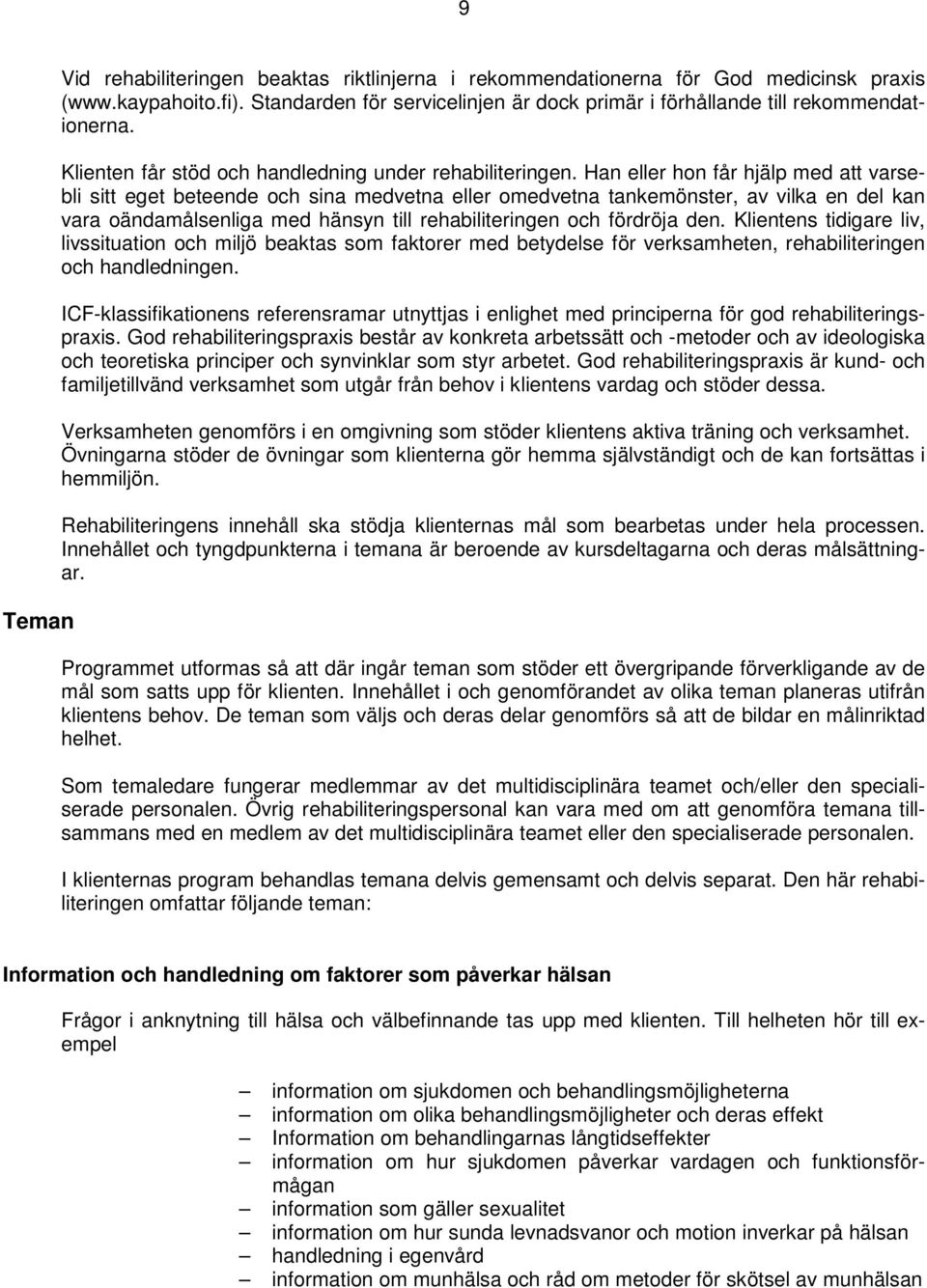 9

Vid rehabiliteringen beaktas riktlinjerna i rekommendationerna för God medicinsk praxis (www.kaypahoito.fi). Standarden för servicelinjen är dock primär i förhållande till rekommendationerna.

Klienten får stöd och handledning under rehabiliteringen. Han eller hon får hjälp med att varsebli sitt eget beteende och sina medvetna eller omedvetna tankemönster, av vilka en del kan vara oändamålsenliga med hänsyn till rehabiliteringen och fördröja den. Klientens tidigare liv, livssituation och miljö beaktas som faktorer med betydelse för verksamheten, rehabiliteringen och handledningen.

ICF-klassifikationens referensramar utnyttjas i enlighet med principerna för god rehabiliteringspraxis. God rehabiliteringspraxis består av konkreta arbetssätt och -metoder och av ideologiska och teoretiska principer och synvinklar som styr arbetet. God rehabiliteringspraxis är kund- och familjetillvänd verksamhet som utgår från behov i klientens vardag och stöder dessa.

Verksamheten genomförs i en omgivning som stöder klientens aktiva träning och verksamhet. Övningarna stöder de övningar som klienterna gör hemma självständigt och de kan fortsättas i hemmiljön.

Rehabiliteringens innehåll ska stödja klienternas mål som bearbetas under hela processen. Innehållet och tyngdpunkterna i temana är beroende av kursdeltagarna och deras målsättningar.

Teman

Programmet utformas så att där ingår teman som stöder ett övergripande förverkligande av de mål som satts upp för klienten. Innehållet i och genomförandet av olika teman planeras utifrån klientens behov. De teman som väljs och deras delar genomförs så att de bildar en målinriktad helhet.

Som temaledare fungerar medlemmar av det multidisciplinära teamet och/eller den specialiserade personalen. Övrig rehabiliteringspersonal kan vara med om att genomföra temana tillsammans med en medlem av det multidisciplinära teamet eller den specialiserade personalen.

I klienternas program behandlas temana delvis gemensamt och delvis separat. Den här rehabiliteringen omfattar följande teman:

Information och handledning om faktorer som påverkar hälsan

Frågor i anknytning till hälsa och välbefinnande tas upp med klienten. Till helheten hör till exempel

– information om sjukdomen och behandlingsmöjligheterna
– information om olika behandlingsmöjligheter och deras effekt
– Information om behandlingarnas långtidseffekter
– information om hur sjukdomen påverkar vardagen och funktionsförmågan
– information som gäller sexualitet
– information om hur sunda levnadsvanor och motion inverkar på hälsan
– handledning i egenvård
– information om munhälsa och råd om metoder för skötsel av munhälsan